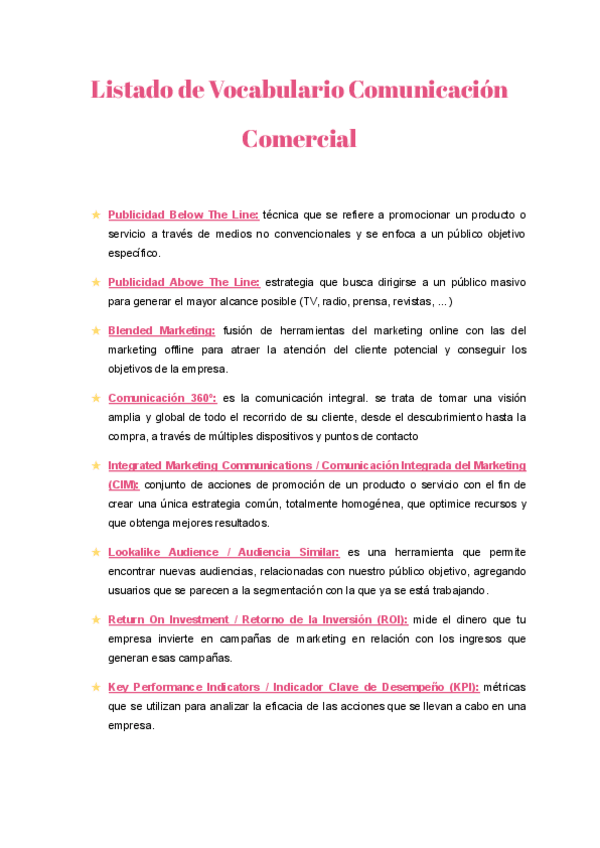 Listado de Vocabulario Comunicación Comercial

★ Publicidad Below The Line: técnica que se refiere a promocionar un producto o servicio a través de medios no convencionales y se enfoca a un público objetivo específico.

★ Publicidad Above The Line: estrategia que busca dirigirse a un público masivo para generar el mayor alcance posible (TV, radio, prensa, revistas, ...)

★ Blended Marketing: fusión de herramientas del marketing online con las del marketing offline para atraer la atención del cliente potencial y conseguir los objetivos de la empresa.

★ Comunicación 360º: es la comunicación integral. se trata de tomar una visión amplia y global de todo el recorrido de su cliente, desde el descubrimiento hasta la compra, a través de múltiples dispositivos y puntos de contacto

★ Integrated Marketing Communications / Comunicación Integrada del Marketing (CIM): conjunto de acciones de promoción de un producto o servicio con el fin de crear una única estrategia común, totalmente homogénea, que optimice recursos y que obtenga mejores resultados.

★ Lookalike Audience / Audiencia Similar: es una herramienta que permite encontrar nuevas audiencias, relacionadas con nuestro público objetivo, agregando usuarios que se parecen a la segmentación con la que ya se está trabajando.

★ Return On Investment / Retorno de la Inversión (ROI): mide el dinero que tu empresa invierte en campañas de marketing en relación con los ingresos que generan esas campañas.

★ Key Performance Indicators / Indicador Clave de Desempeño (KPI): métricas que se utilizan para analizar la eficacia de las acciones que se llevan a cabo en una empresa.